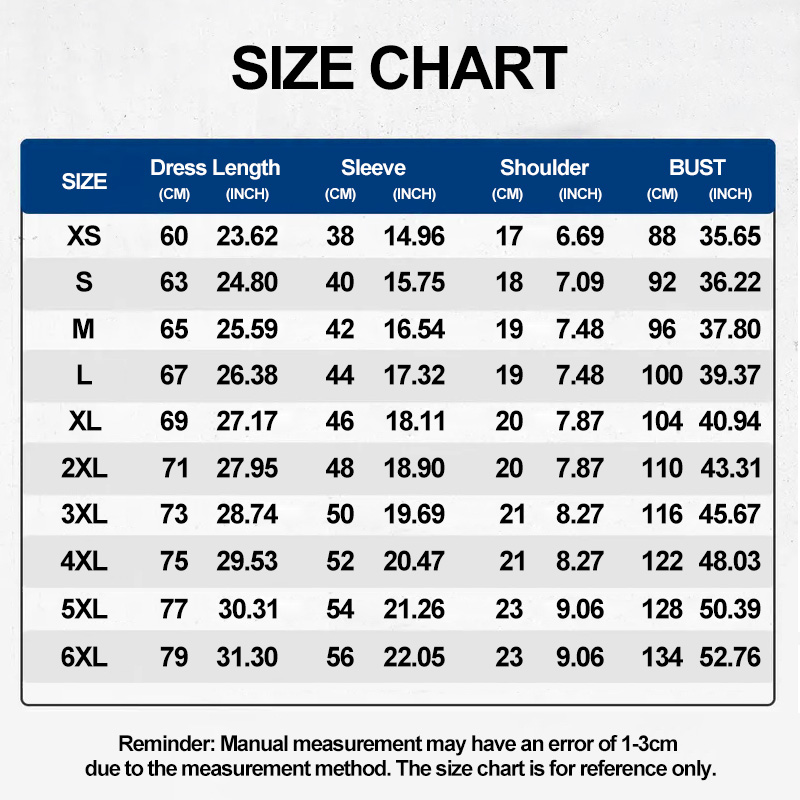 SIZE CHART

| SIZE | Dress Length (CM) | Dress Length (INCH) | Sleeve (CM) | Sleeve (INCH) | Shoulder (CM) | Shoulder (INCH) | BUST (CM) | BUST (INCH) |
|---|---|---|---|---|---|---|---|---|
| XS | 60 | 23.62 | 38 | 14.96 | 17 | 6.69 | 88 | 35.65 |
| S | 63 | 24.80 | 40 | 15.75 | 18 | 7.09 | 92 | 36.22 |
| M | 65 | 25.59 | 42 | 16.54 | 19 | 7.48 | 96 | 37.80 |
| L | 67 | 26.38 | 44 | 17.32 | 19 | 7.48 | 100 | 39.37 |
| XL | 69 | 27.17 | 46 | 18.11 | 20 | 7.87 | 104 | 40.94 |
| 2XL | 71 | 27.95 | 48 | 18.90 | 20 | 7.87 | 110 | 43.31 |
| 3XL | 73 | 28.74 | 50 | 19.69 | 21 | 8.27 | 116 | 45.67 |
| 4XL | 75 | 29.53 | 52 | 20.47 | 21 | 8.27 | 122 | 48.03 |
| 5XL | 77 | 30.31 | 54 | 21.26 | 23 | 9.06 | 128 | 50.39 |
| 6XL | 79 | 31.30 | 56 | 22.05 | 23 | 9.06 | 134 | 52.76 |

Reminder: Manual measurement may have an error of 1-3cm due to the measurement method. The size chart is for reference only.